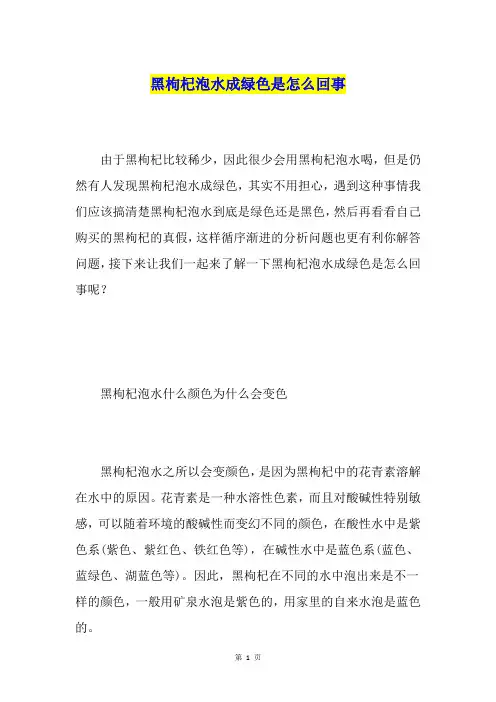 黑枸杞泡水成绿色是怎么回事

由于黑枸杞比较稀少，因此很少会用黑枸杞泡水喝，但是仍然有人发现黑枸杞泡水成绿色，其实不用担心，遇到这种事情我们应该搞清楚黑枸杞泡水到底是绿色还是黑色，然后再看看自己购买的黑枸杞的真假，这样循序渐进的分析问题也更有利你解答问题，接下来让我们一起来了解一下黑枸杞泡水成绿色是怎么回事呢？

黑枸杞泡水什么颜色为什么会变色

黑枸杞泡水之所以会变颜色，是因为黑枸杞中的花青素溶解在水中的原因。花青素是一种水溶性色素，而且对酸碱性特别敏感，可以随着环境的酸碱性而变幻不同的颜色，在酸性水中是紫色系(紫色、紫红色、铁红色等)，在碱性水中是蓝色系(蓝色、蓝绿色、湖蓝色等)。因此，黑枸杞在不同的水中泡出来是不一样的颜色，一般用矿泉水泡是紫色的，用家里的自来水泡是蓝色的。

第 1 页